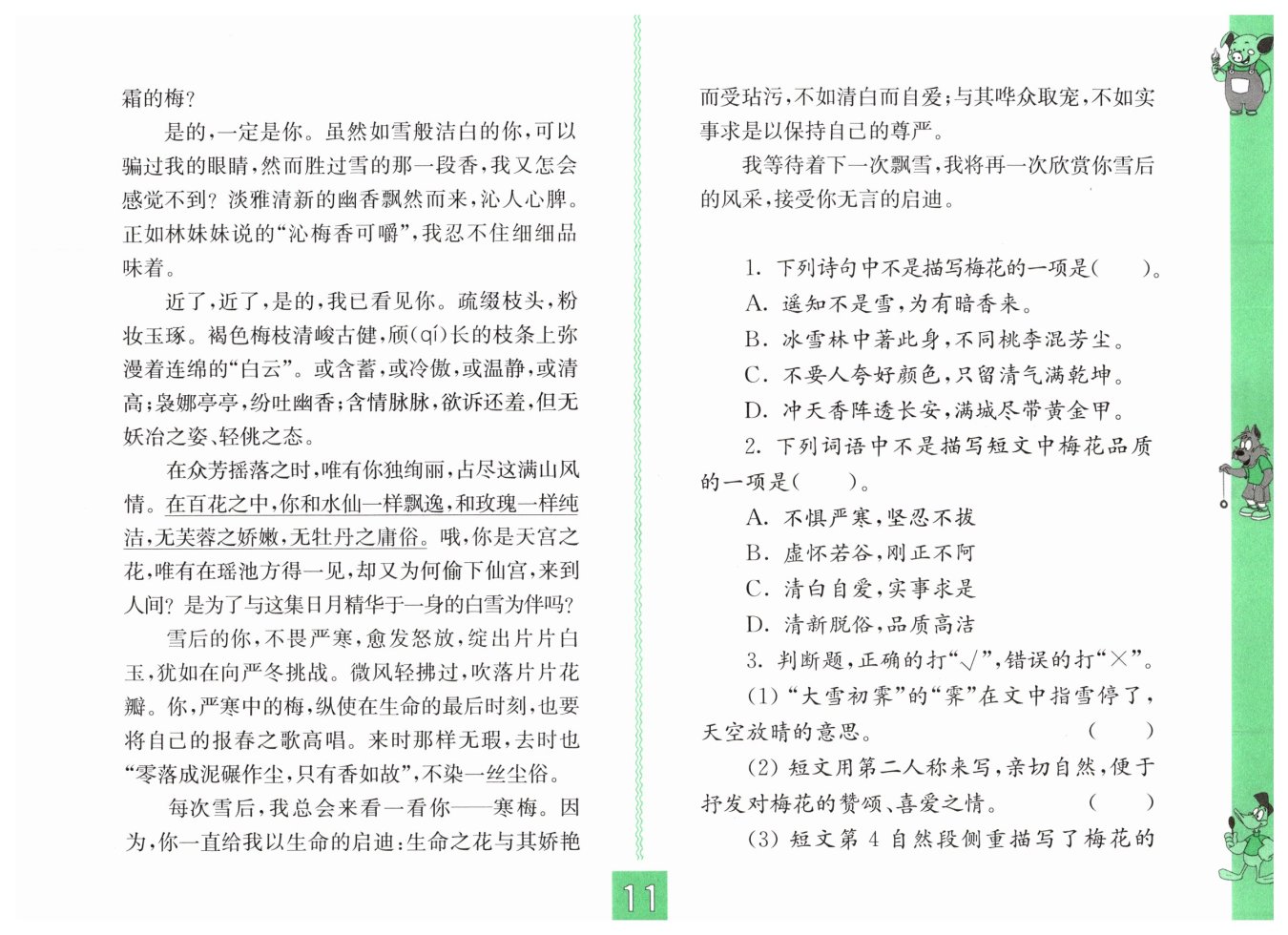 霜的梅？

是的，一定是你。虽然如雪般洁白的你，可以骗过我的眼睛，然而胜过雪的那一段香，我又怎会感觉不到？淡雅清新的幽香飘然而来，沁人心脾。正如林妹妹说的“沁梅香可嚼”，我忍不住细细品味着。

近了，近了，是的，我已看见你。疏缀枝头，粉妆玉琢。褐色梅枝清峻古健，颀(qí)长的枝条上弥漫着连绵的“白云”。或含蓄，或冷傲，或温静，或清高；袅娜亭亭，纷吐幽香；含情脉脉，欲诉还羞，但无妖冶之姿、轻佻之态。

在众芳摇落之时，唯有你独绚丽，占尽这满山风情。在百花之中，你和水仙一样飘逸，和玫瑰一样纯洁，无芙蓉之娇嫩，无牡丹之庸俗。哦，你是天宫之花，唯有在瑶池方得一见，却又为何偷下仙宫，来到人间？是为了与这集日月精华于一身的白雪为伴吗？

雪后的你，不畏严寒，愈发怒放，绽出片片白玉，犹如在向严冬挑战。微风轻拂过，吹落片片花瓣。你，严寒中的梅，纵使在生命的最后时刻，也要将自己的报春之歌高唱。来时那样无瑕，去时也“零落成泥碾作尘，只有香如故”，不染一丝尘俗。

每次雪后，我总会来看一看你——寒梅。因为，你一直给我以生命的启迪：生命之花与其娇艳而受玷污，不如清白而自爱；与其哗众取宠，不如实事求是以保持自己的尊严。

我等待着下一次飘雪，我将再一次欣赏你雪后的风采，接受你无言的启迪。

1. 下列诗句中不是描写梅花的一项是(　　)。
A. 遥知不是雪，为有暗香来。
B. 冰雪林中著此身，不同桃李混芳尘。
C. 不要人夸好颜色，只留清气满乾坤。
D. 冲天香阵透长安，满城尽带黄金甲。

2. 下列词语中不是描写短文中梅花品质的一项是(　　)。
A. 不惧严寒，坚忍不拔
B. 虚怀若谷，刚正不阿
C. 清白自爱，实事求是
D. 清新脱俗，品质高洁

3. 判断题，正确的打“√”，错误的打“×”。
(1)“大雪初霁”的“霁”在文中指雪停了，天空放晴的意思。　　(　　)
(2) 短文用第二人称来写，亲切自然，便于抒发对梅花的赞颂、喜爱之情。　　(　　)
(3) 短文第 4 自然段侧重描写了梅花的

11